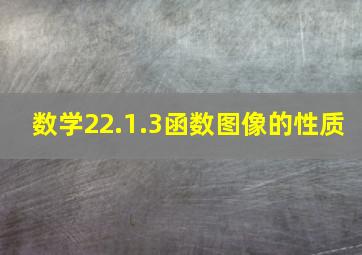 数学22.1.3函数图像的性质